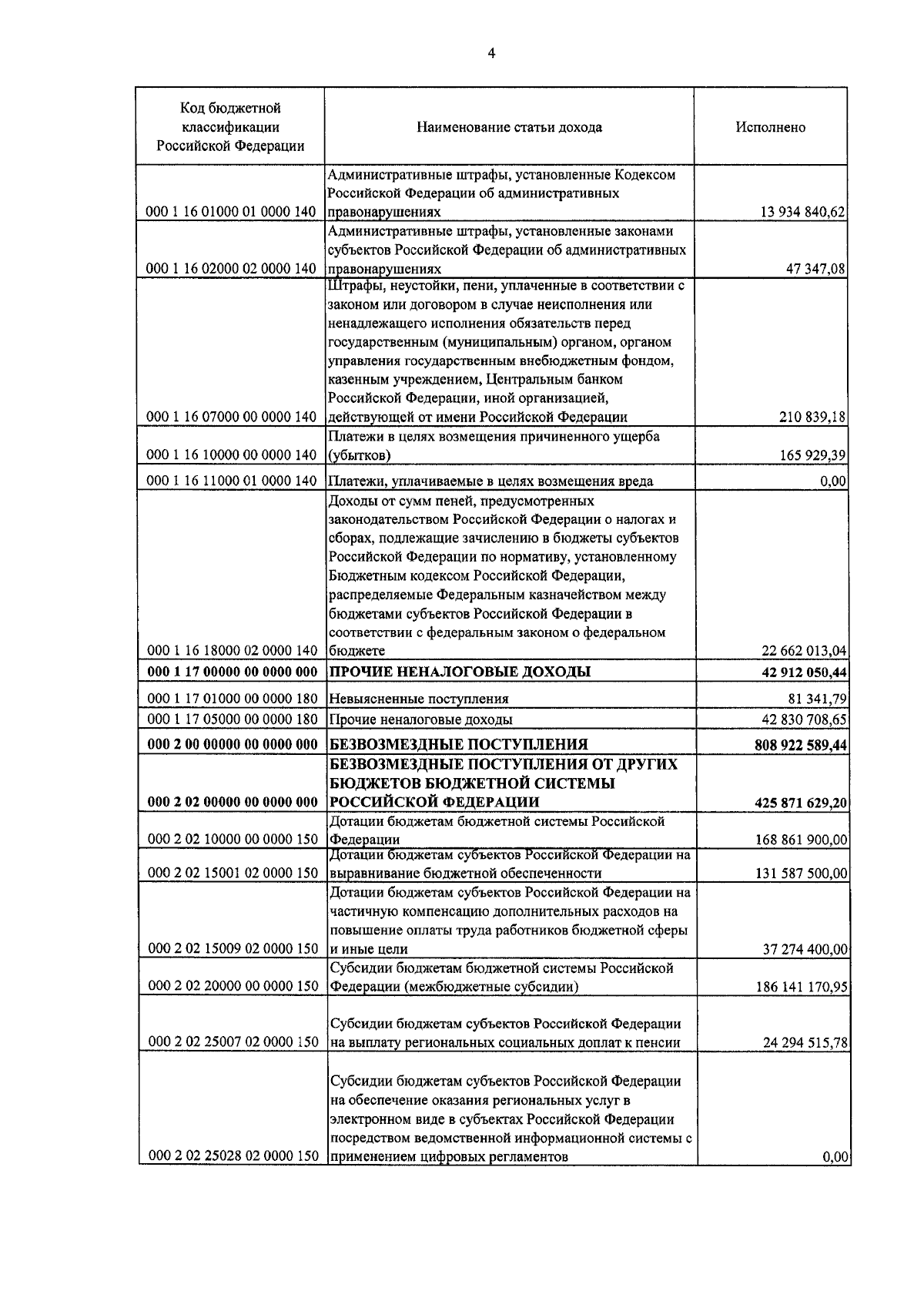 4

| Код бюджетной классификации Российской Федерации | Наименование статьи дохода | Исполнено |
|---|---|---|
| 000 1 16 01000 01 0000 140 | Административные штрафы, установленные Кодексом Российской Федерации об административных правонарушениях | 13 934 840,62 |
| 000 1 16 02000 02 0000 140 | Административные штрафы, установленные законами субъектов Российской Федерации об административных правонарушениях | 47 347,08 |
| 000 1 16 07000 00 0000 140 | Штрафы, неустойки, пени, уплаченные в соответствии с законом или договором в случае неисполнения или ненадлежащего исполнения обязательств перед государственным (муниципальным) органом, органом управления государственным внебюджетным фондом, казенным учреждением, Центральным банком Российской Федерации, иной организацией, действующей от имени Российской Федерации | 210 839,18 |
| 000 1 16 10000 00 0000 140 | Платежи в целях возмещения причиненного ущерба (убытков) | 165 929,39 |
| 000 1 16 11000 01 0000 140 | Платежи, уплачиваемые в целях возмещения вреда | 0,00 |
| 000 1 16 18000 02 0000 140 | Доходы от сумм пеней, предусмотренных законодательством Российской Федерации о налогах и сборах, подлежащие зачислению в бюджеты субъектов Российской Федерации по нормативу, установленному Бюджетным кодексом Российской Федерации, распределяемые Федеральным казначейством между бюджетами субъектов Российской Федерации в соответствии с федеральным законом о федеральном бюджете | 22 662 013,04 |
| 000 1 17 00000 00 0000 000 | ПРОЧИЕ НЕНАЛОГОВЫЕ ДОХОДЫ | 42 912 050,44 |
| 000 1 17 01000 00 0000 180 | Невыясненные поступления | 81 341,79 |
| 000 1 17 05000 00 0000 180 | Прочие неналоговые доходы | 42 830 708,65 |
| 000 2 00 00000 00 0000 000 | БЕЗВОЗМЕЗДНЫЕ ПОСТУПЛЕНИЯ | 808 922 589,44 |
| 000 2 02 00000 00 0000 000 | БЕЗВОЗМЕЗДНЫЕ ПОСТУПЛЕНИЯ ОТ ДРУГИХ БЮДЖЕТОВ БЮДЖЕТНОЙ СИСТЕМЫ РОССИЙСКОЙ ФЕДЕРАЦИИ | 425 871 629,20 |
| 000 2 02 10000 00 0000 150 | Дотации бюджетам бюджетной системы Российской Федерации | 168 861 900,00 |
| 000 2 02 15001 02 0000 150 | Дотации бюджетам субъектов Российской Федерации на выравнивание бюджетной обеспеченности | 131 587 500,00 |
| 000 2 02 15009 02 0000 150 | Дотации бюджетам субъектов Российской Федерации на частичную компенсацию дополнительных расходов на повышение оплаты труда работников бюджетной сферы и иные цели | 37 274 400,00 |
| 000 2 02 20000 00 0000 150 | Субсидии бюджетам бюджетной системы Российской Федерации (межбюджетные субсидии) | 186 141 170,95 |
| 000 2 02 25007 02 0000 150 | Субсидии бюджетам субъектов Российской Федерации на выплату региональных социальных доплат к пенсии | 24 294 515,78 |
| 000 2 02 25028 02 0000 150 | Субсидии бюджетам субъектов Российской Федерации на обеспечение оказания региональных услуг в электронном виде в субъектах Российской Федерации посредством ведомственной информационной системы с применением цифровых регламентов | 0,00 |